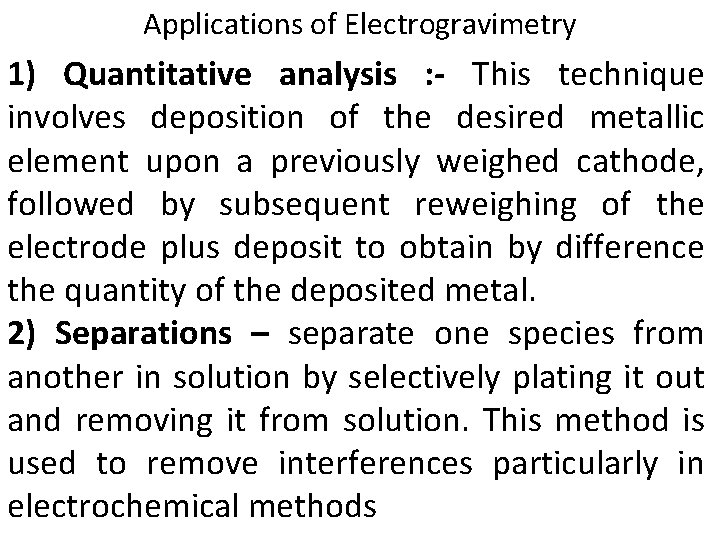 Applications of Electrogravimetry

1) Quantitative analysis :- This technique involves deposition of the desired metallic element upon a previously weighed cathode, followed by subsequent reweighing of the electrode plus deposit to obtain by difference the quantity of the deposited metal.

2) Separations – separate one species from another in solution by selectively plating it out and removing it from solution. This method is used to remove interferences particularly in electrochemical methods